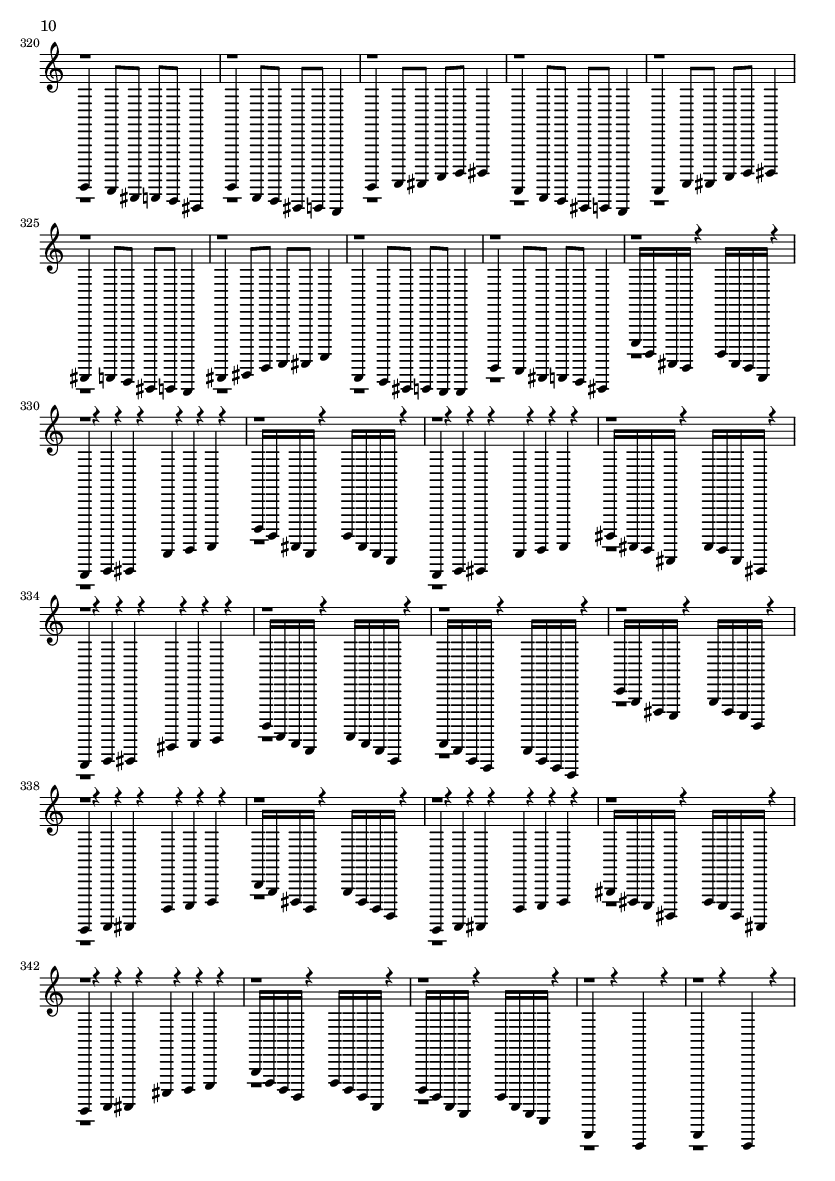 10

320

325

330

334

338

342